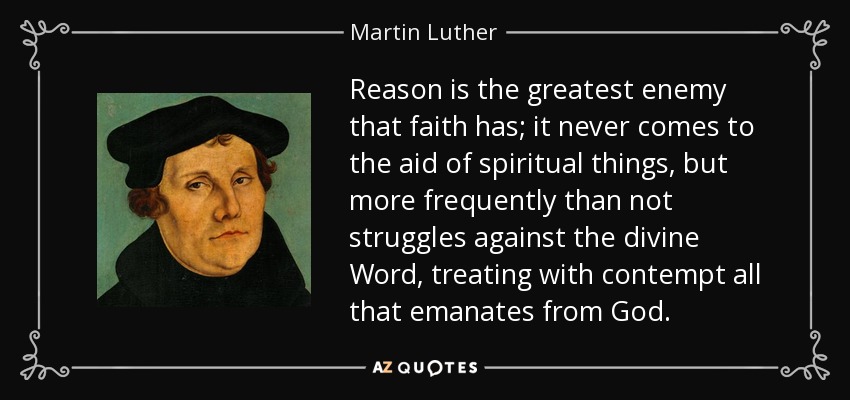 Martin Luther

Reason is the greatest enemy that faith has; it never comes to the aid of spiritual things, but more frequently than not struggles against the divine Word, treating with contempt all that emanates from God.

AZ QUOTES